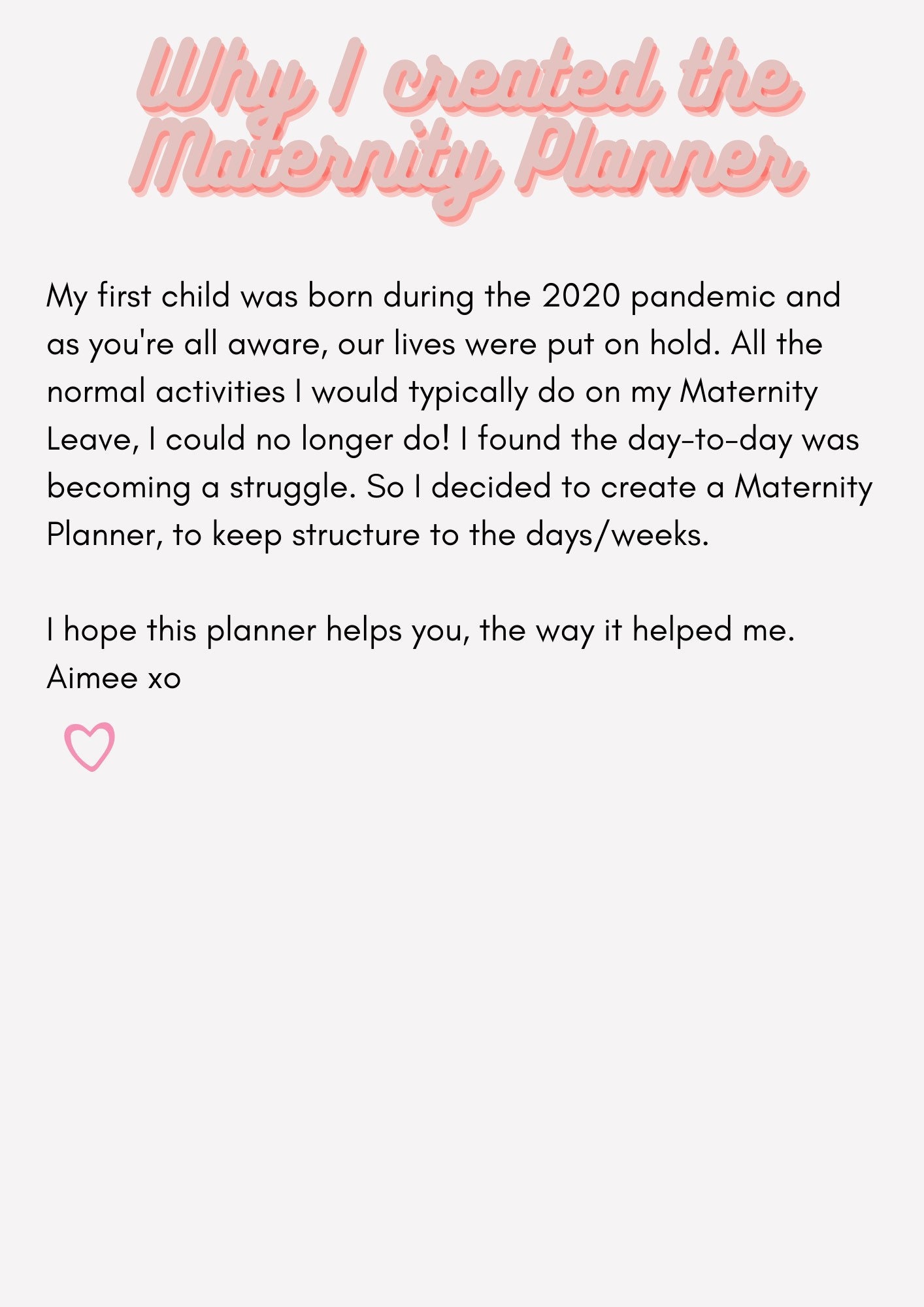 Why I created the Maternity Planner

My first child was born during the 2020 pandemic and as you're all aware, our lives were put on hold. All the normal activities I would typically do on my Maternity Leave, I could no longer do! I found the day-to-day was becoming a struggle. So I decided to create a Maternity Planner, to keep structure to the days/weeks.

I hope this planner helps you, the way it helped me.
Aimee xo